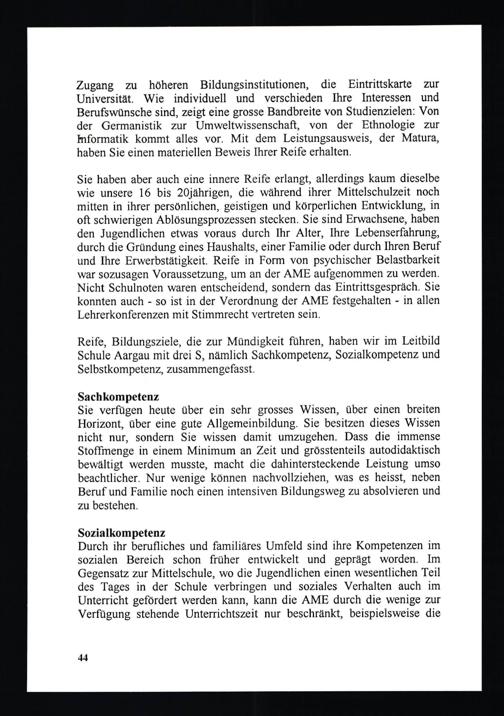 Zugang zu höheren Bildungsinstitutionen, die Eintrittskarte zur Universität. Wie individuell und verschieden Ihre Interessen und Berufswünsche sind, zeigt eine grosse Bandbreite von Studienzielen: Von der Germanistik zur Umweltwissenschaft, von der Ethnologie zur Informatik kommt alles vor. Mit dem Leistungsausweis, der Matura, haben Sie einen materiellen Beweis Ihrer Reife erhalten.

Sie haben aber auch eine innere Reife erlangt, allerdings kaum dieselbe wie unsere 16 bis 20jährigen, die während ihrer Mittelschulzeit noch mitten in ihrer persönlichen, geistigen und körperlichen Entwicklung, in oft schwierigen Ablösungsprozessen stecken. Sie sind Erwachsene, haben den Jugendlichen etwas voraus durch Ihr Alter, Ihre Lebenserfahrung, durch die Gründung eines Haushalts, einer Familie oder durch Ihren Beruf und Ihre Erwerbstätigkeit. Reife in Form von psychischer Belastbarkeit war sozusagen Voraussetzung, um an der AME aufgenommen zu werden. Nicht Schulnoten waren entscheidend, sondern das Eintrittsgespräch. Sie konnten auch - so ist in der Verordnung der AME festgehalten - in allen Lehrerkonferenzen mit Stimmrecht vertreten sein.

Reife, Bildungsziele, die zur Mündigkeit führen, haben wir im Leitbild Schule Aargau mit drei S, nämlich Sachkompetenz, Sozialkompetenz und Selbstkompetenz, zusammengefasst.

Sachkompetenz
Sie verfügen heute über ein sehr grosses Wissen, über einen breiten Horizont, über eine gute Allgemeinbildung. Sie besitzen dieses Wissen nicht nur, sondern Sie wissen damit umzugehen. Dass die immense Stoffmenge in einem Minimum an Zeit und grösstenteils autodidaktisch bewältigt werden musste, macht die dahintersteckende Leistung umso beachtlicher. Nur wenige können nachvollziehen, was es heisst, neben Beruf und Familie noch einen intensiven Bildungsweg zu absolvieren und zu bestehen.

Sozialkompetenz
Durch ihr berufliches und familiäres Umfeld sind ihre Kompetenzen im sozialen Bereich schon früher entwickelt und geprägt worden. Im Gegensatz zur Mittelschule, wo die Jugendlichen einen wesentlichen Teil des Tages in der Schule verbringen und soziales Verhalten auch im Unterricht gefördert werden kann, kann die AME durch die wenige zur Verfügung stehende Unterrichtszeit nur beschränkt, beispielsweise die

44